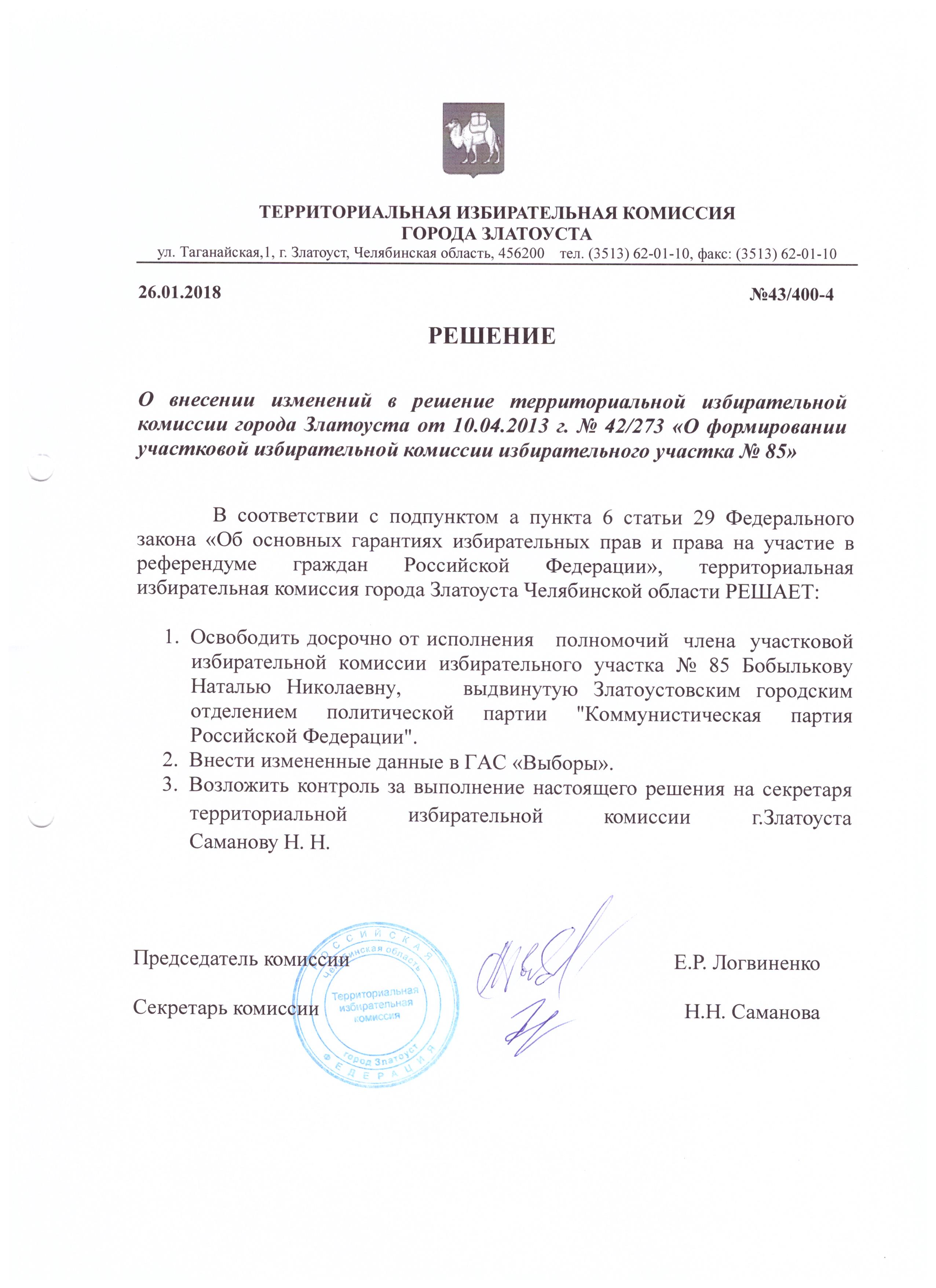 ТЕРРИТОРИАЛЬНАЯ ИЗБИРАТЕЛЬНАЯ КОМИССИЯ
ГОРОДА ЗЛАТОУСТА
ул. Таганайская,1, г. Златоуст, Челябинская область, 456200 тел. (3513) 62-01-10, факс: (3513) 62-01-10

26.01.2018 №43/400-4

РЕШЕНИЕ

О внесении изменений в решение территориальной избирательной комиссии города Златоуста от 10.04.2013 г. № 42/273 «О формировании участковой избирательной комиссии избирательного участка № 85»

В соответствии с подпунктом а пункта 6 статьи 29 Федерального закона «Об основных гарантиях избирательных прав и права на участие в референдуме граждан Российской Федерации», территориальная избирательная комиссия города Златоуста Челябинской области РЕШАЕТ:

1. Освободить досрочно от исполнения полномочий члена участковой избирательной комиссии избирательного участка № 85 Бобылькову Наталью Николаевну, выдвинутую Златоустовским городским отделением политической партии "Коммунистическая партия Российской Федерации".
2. Внести измененные данные в ГАС «Выборы».
3. Возложить контроль за выполнение настоящего решения на секретаря территориальной избирательной комиссии г.Златоуста Саманову Н. Н.

Председатель комиссии Е.Р. Логвиненко

Секретарь комиссии Н.Н. Саманова

РОССИЙСКАЯ ФЕДЕРАЦИЯ Челябинская область Территориальная избирательная комиссия город Златоуст